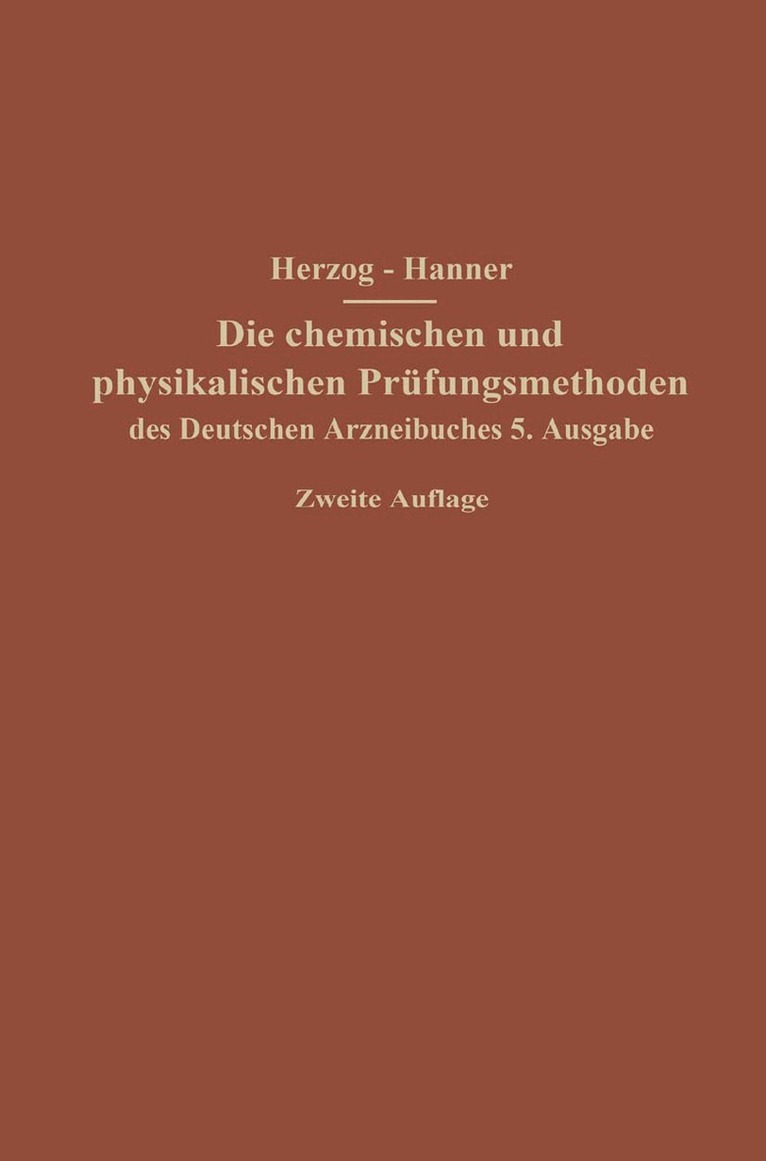 Herzog - Hanner

Die chemischen und physikalischen Prüfungsmethoden des Deutschen Arzneibuches 5. Ausgabe

Zweite Auflage